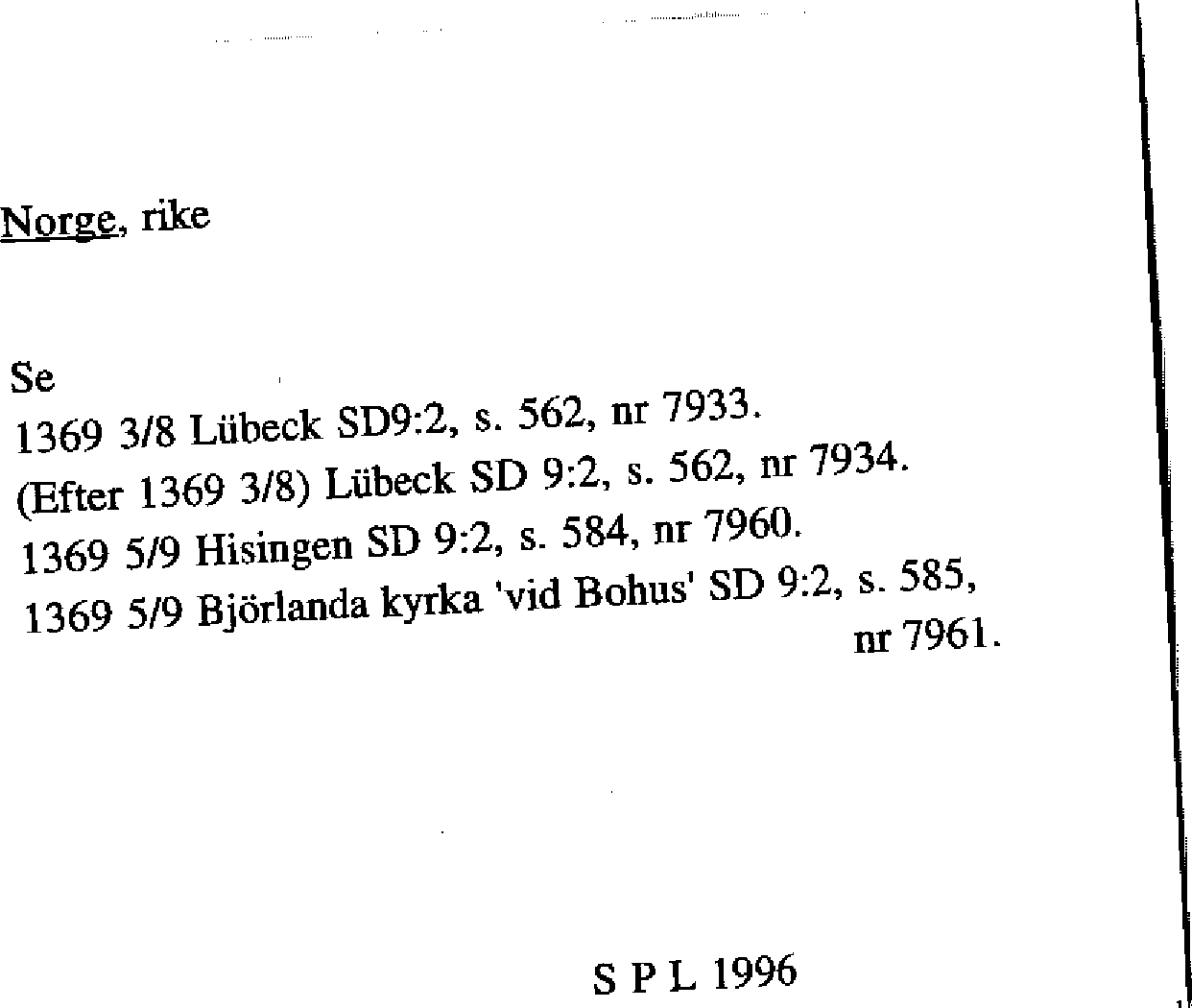 Norge, rike

Se
1369 3/8 Lübeck SD9:2, s. 562, nr 7933.
(Efter 1369 3/8) Lübeck SD 9:2, s. 562, nr 7934.
1369 5/9 Hisingen SD 9:2, s. 584, nr 7960.
1369 5/9 Björlanda kyrka 'vid Bohus' SD 9:2, s. 585, nr 7961.

S P L 1996